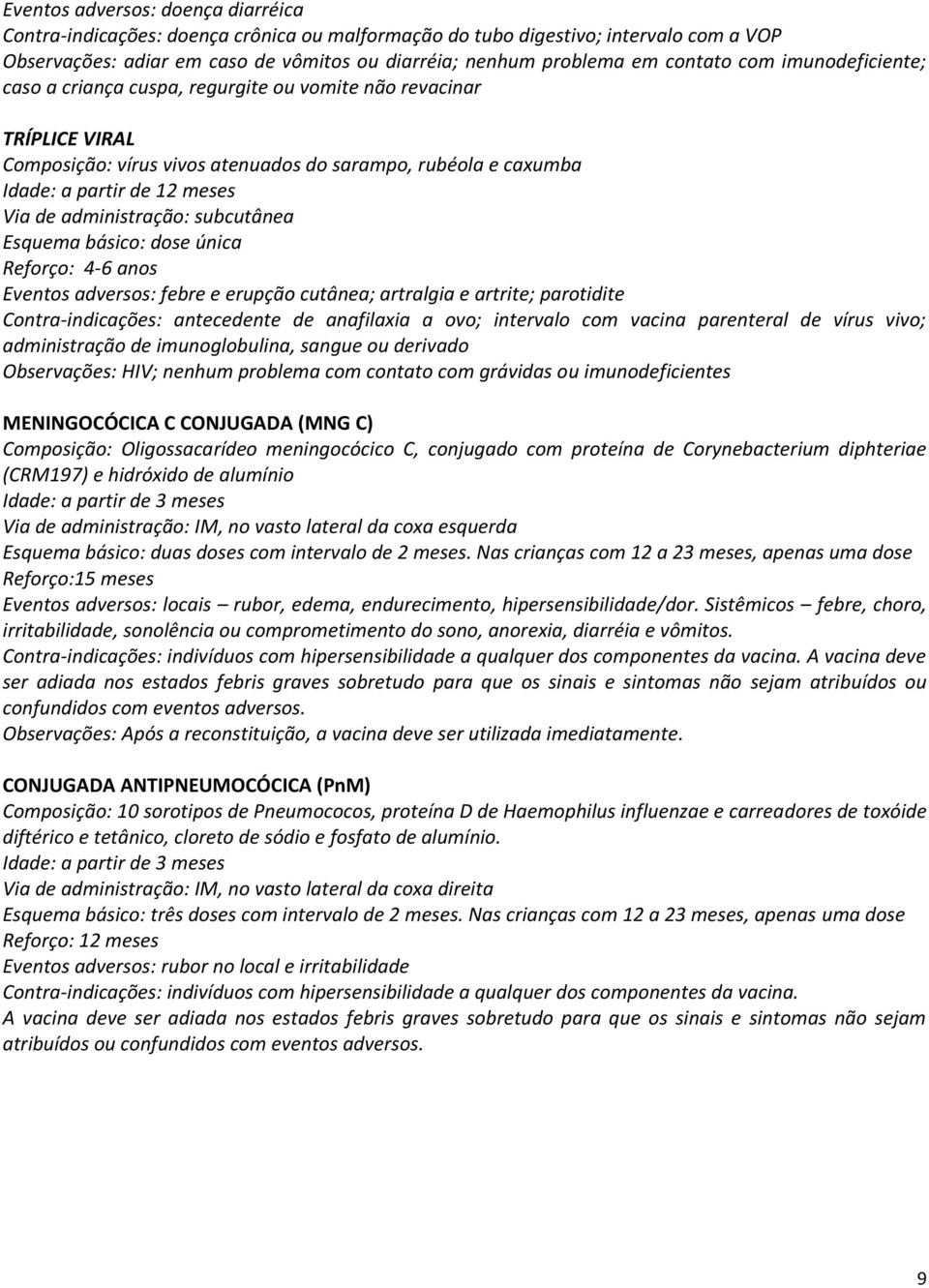 Eventos adversos: doença diarréica
Contra-indicações: doença crônica ou malformação do tubo digestivo; intervalo com a VOP
Observações: adiar em caso de vômitos ou diarréia; nenhum problema em contato com imunodeficiente; caso a criança cuspa, regurgite ou vomite não revacinar

TRÍPLICE VIRAL
Composição: vírus vivos atenuados do sarampo, rubéola e caxumba
Idade: a partir de 12 meses
Via de administração: subcutânea
Esquema básico: dose única
Reforço: 4-6 anos
Eventos adversos: febre e erupção cutânea; artralgia e artrite; parotidite
Contra-indicações: antecedente de anafilaxia a ovo; intervalo com vacina parenteral de vírus vivo; administração de imunoglobulina, sangue ou derivado
Observações: HIV; nenhum problema com contato com grávidas ou imunodeficientes

MENINGOCÓCICA C CONJUGADA (MNG C)
Composição: Oligossacarídeo meningocócico C, conjugado com proteína de Corynebacterium diphteriae (CRM197) e hidróxido de alumínio
Idade: a partir de 3 meses
Via de administração: IM, no vasto lateral da coxa esquerda
Esquema básico: duas doses com intervalo de 2 meses. Nas crianças com 12 a 23 meses, apenas uma dose
Reforço:15 meses
Eventos adversos: locais – rubor, edema, endurecimento, hipersensibilidade/dor. Sistêmicos – febre, choro, irritabilidade, sonolência ou comprometimento do sono, anorexia, diarréia e vômitos.
Contra-indicações: indivíduos com hipersensibilidade a qualquer dos componentes da vacina. A vacina deve ser adiada nos estados febris graves sobretudo para que os sinais e sintomas não sejam atribuídos ou confundidos com eventos adversos.
Observações: Após a reconstituição, a vacina deve ser utilizada imediatamente.

CONJUGADA ANTIPNEUMOCÓCICA (PnM)
Composição: 10 sorotipos de Pneumococos, proteína D de Haemophilus influenzae e carreadores de toxóide diftérico e tetânico, cloreto de sódio e fosfato de alumínio.
Idade: a partir de 3 meses
Via de administração: IM, no vasto lateral da coxa direita
Esquema básico: três doses com intervalo de 2 meses. Nas crianças com 12 a 23 meses, apenas uma dose
Reforço: 12 meses
Eventos adversos: rubor no local e irritabilidade
Contra-indicações: indivíduos com hipersensibilidade a qualquer dos componentes da vacina.
A vacina deve ser adiada nos estados febris graves sobretudo para que os sinais e sintomas não sejam atribuídos ou confundidos com eventos adversos.

9